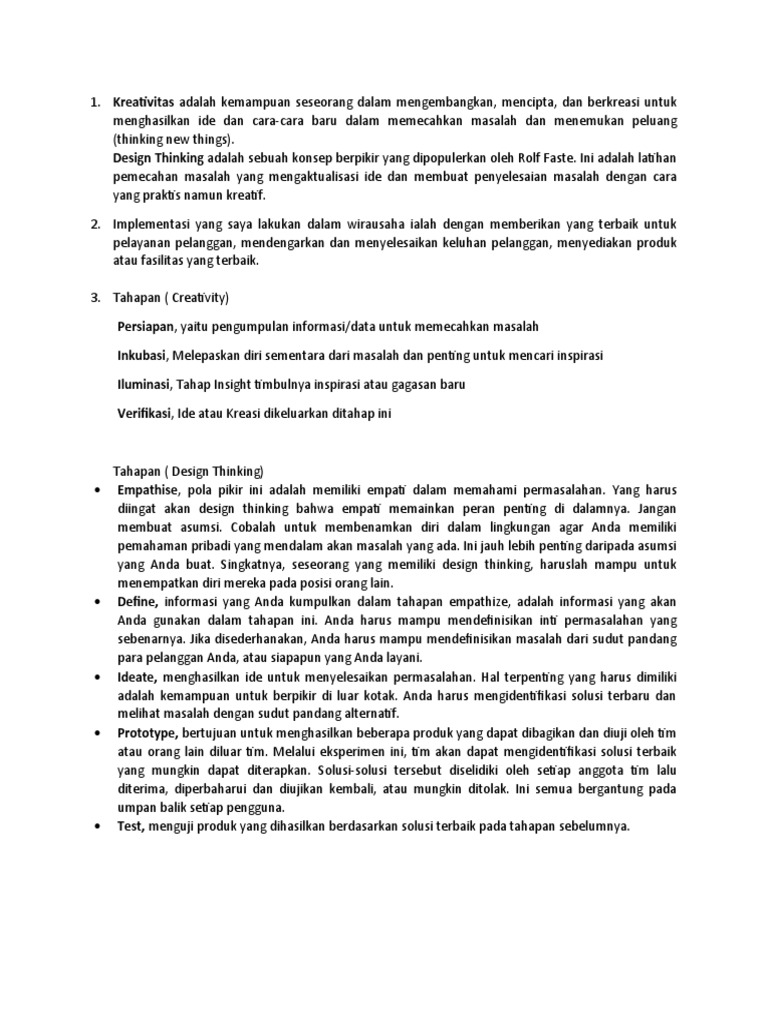 1. Kreativitas adalah kemampuan seseorang dalam mengembangkan, mencipta, dan berkreasi untuk menghasilkan ide dan cara-cara baru dalam memecahkan masalah dan menemukan peluang (thinking new things).
Design Thinking adalah sebuah konsep berpikir yang dipopulerkan oleh Rolf Faste. Ini adalah latihan pemecahan masalah yang mengaktualisasi ide dan membuat penyelesaian masalah dengan cara yang praktis namun kreatif.

2. Implementasi yang saya lakukan dalam wirausaha ialah dengan memberikan yang terbaik untuk pelayanan pelanggan, mendengarkan dan menyelesaikan keluhan pelanggan, menyediakan produk atau fasilitas yang terbaik.

3. Tahapan ( Creativity)

Persiapan, yaitu pengumpulan informasi/data untuk memecahkan masalah

Inkubasi, Melepaskan diri sementara dari masalah dan penting untuk mencari inspirasi

Iluminasi, Tahap Insight timbulnya inspirasi atau gagasan baru

Verifikasi, Ide atau Kreasi dikeluarkan ditahap ini

Tahapan ( Design Thinking)

• Empathise, pola pikir ini adalah memiliki empati dalam memahami permasalahan. Yang harus diingat akan design thinking bahwa empati memainkan peran penting di dalamnya. Jangan membuat asumsi. Cobalah untuk membenamkan diri dalam lingkungan agar Anda memiliki pemahaman pribadi yang mendalam akan masalah yang ada. Ini jauh lebih penting daripada asumsi yang Anda buat. Singkatnya, seseorang yang memiliki design thinking, haruslah mampu untuk menempatkan diri mereka pada posisi orang lain.
• Define, informasi yang Anda kumpulkan dalam tahapan empathize, adalah informasi yang akan Anda gunakan dalam tahapan ini. Anda harus mampu mendefinisikan inti permasalahan yang sebenarnya. Jika disederhanakan, Anda harus mampu mendefinisikan masalah dari sudut pandang para pelanggan Anda, atau siapapun yang Anda layani.
• Ideate, menghasilkan ide untuk menyelesaikan permasalahan. Hal terpenting yang harus dimiliki adalah kemampuan untuk berpikir di luar kotak. Anda harus mengidentifikasi solusi terbaru dan melihat masalah dengan sudut pandang alternatif.
• Prototype, bertujuan untuk menghasilkan beberapa produk yang dapat dibagikan dan diuji oleh tim atau orang lain diluar tim. Melalui eksperimen ini, tim akan dapat mengidentifikasi solusi terbaik yang mungkin dapat diterapkan. Solusi-solusi tersebut diselidiki oleh setiap anggota tim lalu diterima, diperbaharui dan diujikan kembali, atau mungkin ditolak. Ini semua bergantung pada umpan balik setiap pengguna.
• Test, menguji produk yang dihasilkan berdasarkan solusi terbaik pada tahapan sebelumnya.